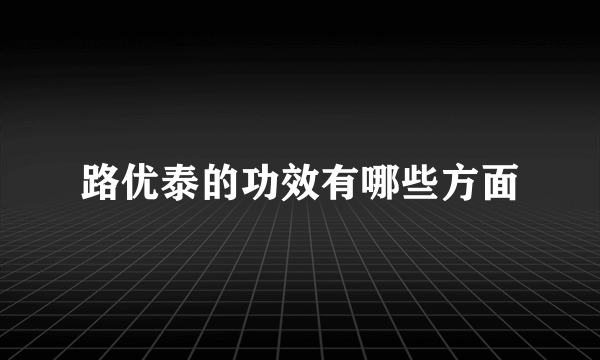 路优泰的功效有哪些方面